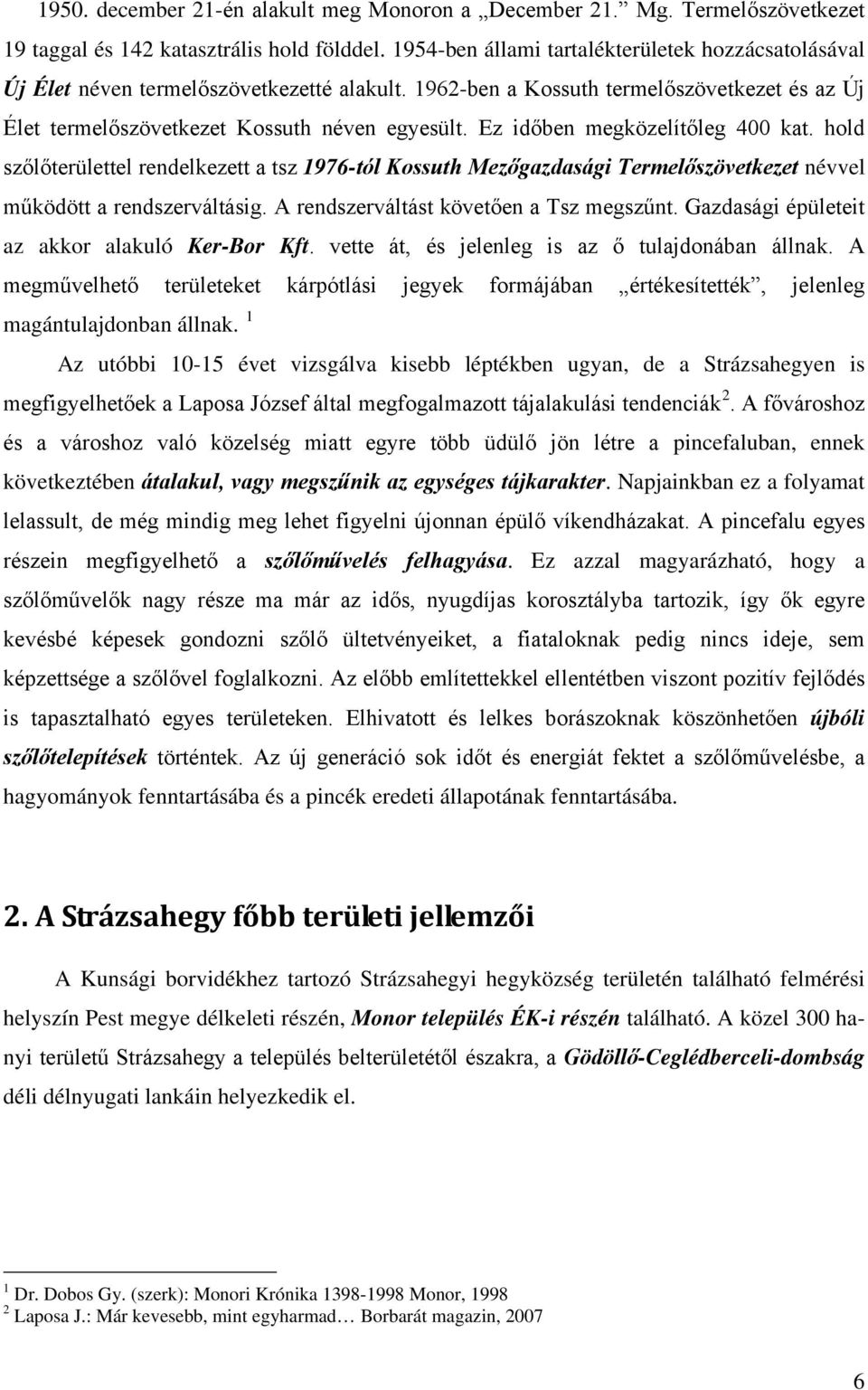 1950. december 21-én alakult meg Monoron a „December 21.” Mg. Termelőszövetkezet 19 taggal és 142 katasztrális hold földdel. 1954-ben állami tartalékterületek hozzácsatolásával Új Élet néven termelőszövetkezetté alakult. 1962-ben a Kossuth termelőszövetkezet és az Új Élet termelőszövetkezet Kossuth néven egyesült. Ez időben megközelítőleg 400 kat. hold szőlőterülettel rendelkezett a tsz 1976-tól Kossuth Mezőgazdasági Termelőszövetkezet névvel működött a rendszerváltásig. A rendszerváltást követően a Tsz megszűnt. Gazdasági épületeit az akkor alakuló Ker-Bor Kft. vette át, és jelenleg is az ő tulajdonában állnak. A megművelhető területeket kárpótlási jegyek formájában „értékesítették”, jelenleg magántulajdonban állnak. $^1$

Az utóbbi 10-15 évet vizsgálva kisebb léptékben ugyan, de a Strázsahegyen is megfigyelhetőek a Laposa József által megfogalmazott tájalakulási tendenciák$^2$. A fővároshoz és a városhoz való közelség miatt egyre több üdülő jön létre a pincefaluban, ennek következtében átalakul, vagy megszűnik az egységes tájkarakter. Napjainkban ez a folyamat lelassult, de még mindig meg lehet figyelni újonnan épülő víkendházakat. A pincefalu egyes részein megfigyelhető a szőlőművelés felhagyása. Ez azzal magyarázható, hogy a szőlőművelők nagy része ma már az idős, nyugdíjas korosztályba tartozik, így ők egyre kevésbé képesek gondozni szőlő ültetvényeiket, a fiataloknak pedig nincs ideje, sem képzettsége a szőlővel foglalkozni. Az előbb említettekkel ellentétben viszont pozitív fejlődés is tapasztalható egyes területeken. Elhivatott és lelkes borászoknak köszönhetően újbóli szőlőtelepítések történtek. Az új generáció sok időt és energiát fektet a szőlőművelésbe, a hagyományok fenntartásába és a pincék eredeti állapotának fenntartásába.

2. A Strázsahegy főbb területi jellemzői

A Kunsági borvidékhez tartozó Strázsahegyi hegyközség területén található felmérési helyszín Pest megye délkeleti részén, Monor település ÉK-i részén található. A közel 300 hanyi területű Strázsahegy a település belterületétől északra, a Gödöllő-Ceglédberceli-dombság déli délnyugati lankáin helyezkedik el.

$^1$ Dr. Dobos Gy. (szerk): Monori Krónika 1398-1998 Monor, 1998
$^2$ Laposa J.: Már kevesebb, mint egyharmad… Borbarát magazin, 2007

6